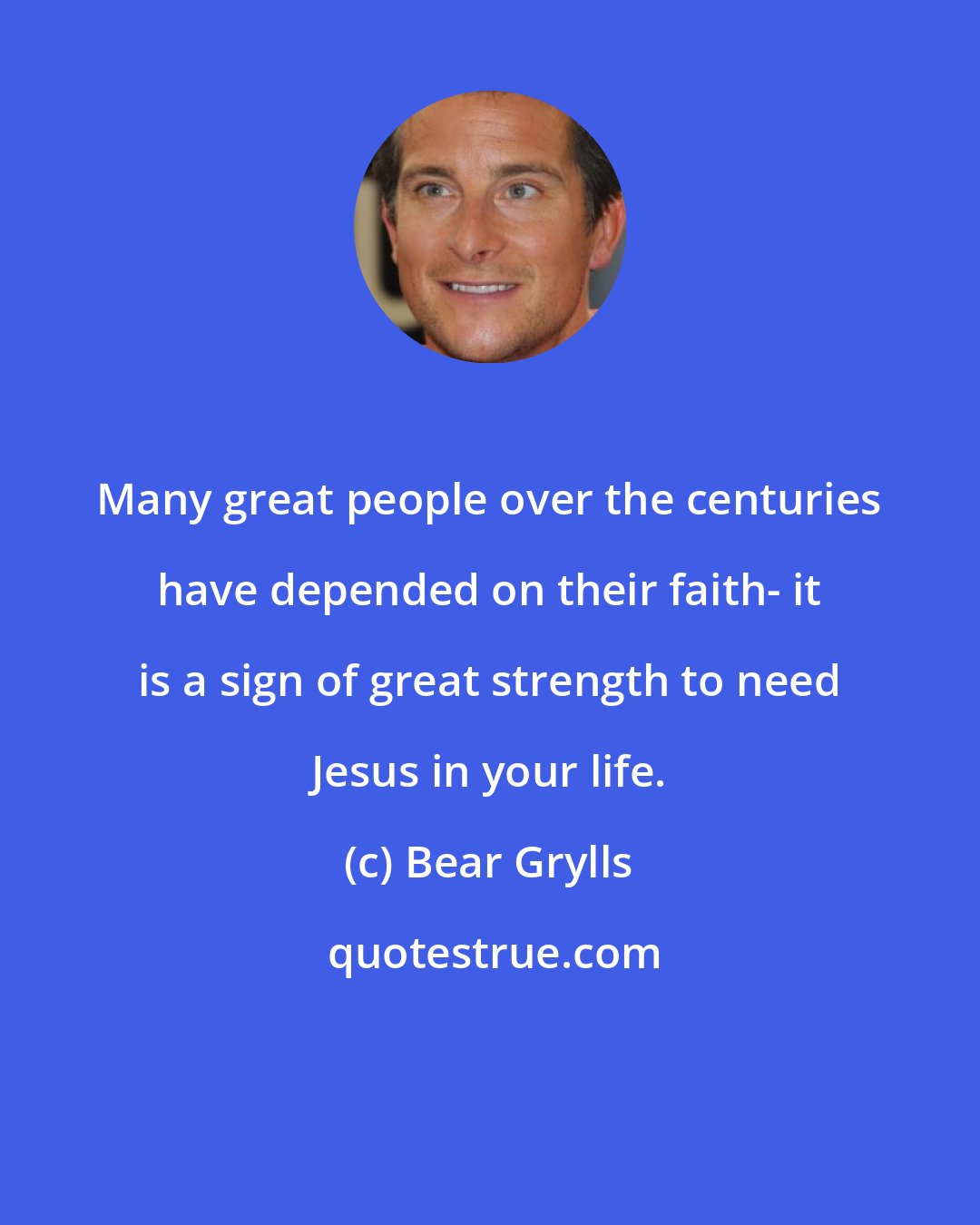 Many great people over the centuries have depended on their faith- it is a sign of great strength to need Jesus in your life.

(c) Bear Grylls

quotestrue.com